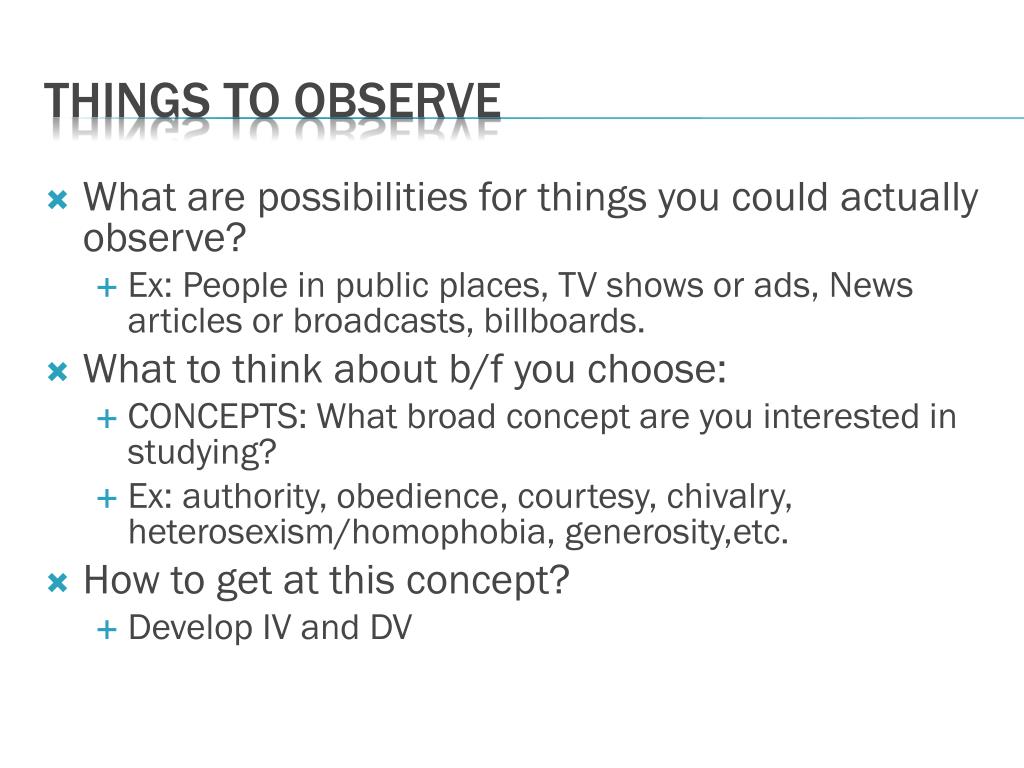 THINGS TO OBSERVE

What are possibilities for things you could actually observe?

Ex: People in public places, TV shows or ads, News articles or broadcasts, billboards.

What to think about b/f you choose:

CONCEPTS: What broad concept are you interested in studying?

Ex: authority, obedience, courtesy, chivalry, heterosexism/homophobia, generosity,etc.

How to get at this concept?

Develop IV and DV